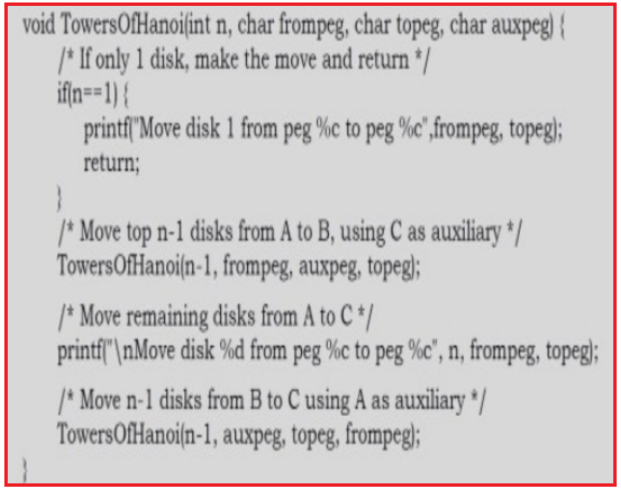 void TowersOfHanoi(int n, char frompeg, char topeg, char auxpeg) {
/* If only 1 disk, make the move and return */
if(n==1) {
printf("Move disk 1 from peg %c to peg %c",frompeg, topeg);
return;
}
/* Move top n-1 disks from A to B, using C as auxiliary */
TowersOfHanoi(n-1, frompeg, auxpeg, topeg);

/* Move remaining disks from A to C */
printf("\nMove disk %d from peg %c to peg %c", n, frompeg, topeg);

/* Move n-1 disks from B to C using A as auxiliary */
TowersOfHanoi(n-1, auxpeg, topeg, frompeg);
}